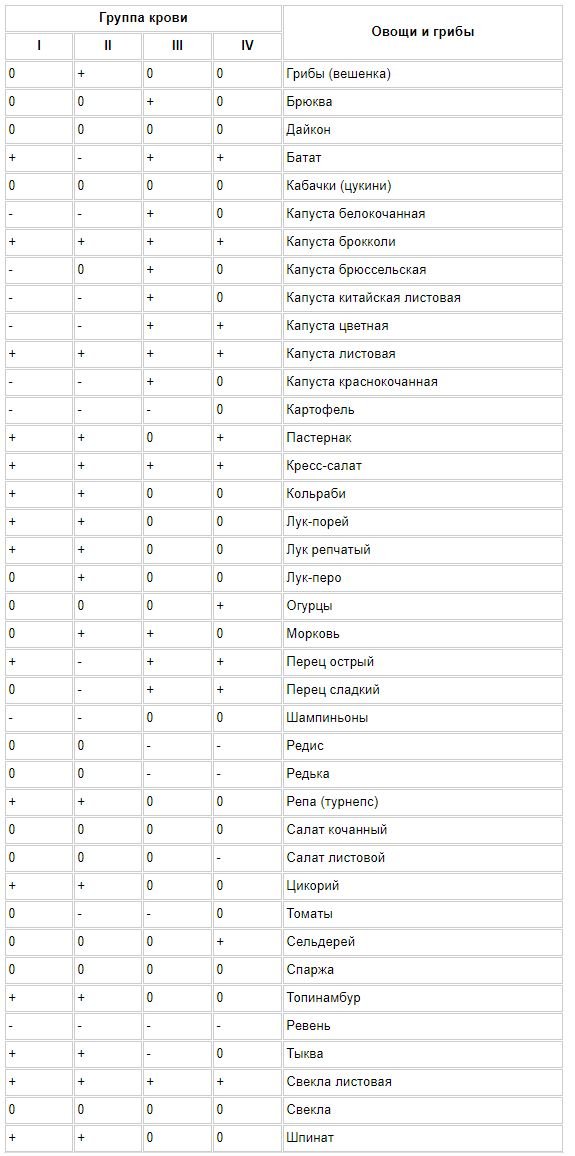 | Группа крови | | | | Овощи и грибы |
|---|---|---|---|---|
| I | II | III | IV | |
| 0 | + | 0 | 0 | Грибы (вешенка) |
| 0 | 0 | + | 0 | Брюква |
| 0 | 0 | 0 | 0 | Дайкон |
| + | - | + | + | Батат |
| 0 | 0 | 0 | 0 | Кабачки (цукини) |
| - | - | + | 0 | Капуста белокочанная |
| + | + | + | + | Капуста брокколи |
| - | 0 | + | 0 | Капуста брюссельская |
| - | - | + | 0 | Капуста китайская листовая |
| - | - | + | + | Капуста цветная |
| + | + | + | + | Капуста листовая |
| - | - | + | 0 | Капуста краснокочанная |
| - | - | - | 0 | Картофель |
| + | + | 0 | + | Пастернак |
| + | + | + | + | Кресс-салат |
| + | + | 0 | 0 | Кольраби |
| + | + | 0 | 0 | Лук-порей |
| + | + | 0 | 0 | Лук репчатый |
| 0 | + | 0 | 0 | Лук-перо |
| 0 | 0 | 0 | + | Огурцы |
| 0 | + | + | 0 | Морковь |
| + | - | + | + | Перец острый |
| 0 | - | + | + | Перец сладкий |
| - | - | 0 | 0 | Шампиньоны |
| 0 | 0 | - | - | Редис |
| 0 | 0 | - | - | Редька |
| + | + | 0 | 0 | Репа (турнепс) |
| 0 | 0 | 0 | 0 | Салат кочанный |
| 0 | 0 | 0 | - | Салат листовой |
| + | + | 0 | 0 | Цикорий |
| 0 | - | - | 0 | Томаты |
| 0 | 0 | 0 | + | Сельдерей |
| 0 | 0 | 0 | 0 | Спаржа |
| + | + | 0 | 0 | Топинамбур |
| - | - | - | - | Ревень |
| + | + | - | 0 | Тыква |
| + | + | + | + | Свекла листовая |
| 0 | 0 | 0 | 0 | Свекла |
| + | + | 0 | 0 | Шпинат |